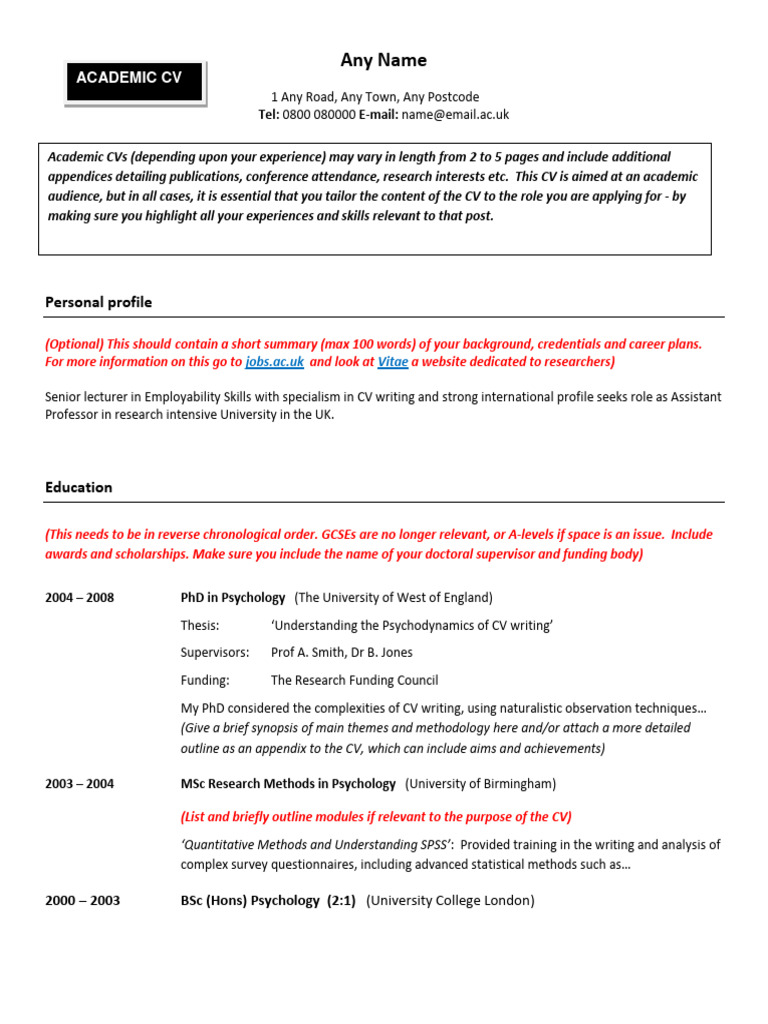 ACADEMIC CV

Any Name

1 Any Road, Any Town, Any Postcode
Tel: 0800 080000 E-mail: name@email.ac.uk

Academic CVs (depending upon your experience) may vary in length from 2 to 5 pages and include additional appendices detailing publications, conference attendance, research interests etc. This CV is aimed at an academic audience, but in all cases, it is essential that you tailor the content of the CV to the role you are applying for - by making sure you highlight all your experiences and skills relevant to that post.

Personal profile

(Optional) This should contain a short summary (max 100 words) of your background, credentials and career plans. For more information on this go to jobs.ac.uk and look at Vitae a website dedicated to researchers)

Senior lecturer in Employability Skills with specialism in CV writing and strong international profile seeks role as Assistant Professor in research intensive University in the UK.

Education

(This needs to be in reverse chronological order. GCSEs are no longer relevant, or A-levels if space is an issue. Include awards and scholarships. Make sure you include the name of your doctoral supervisor and funding body)

2004 – 2008 PhD in Psychology (The University of West of England)

Thesis: 'Understanding the Psychodynamics of CV writing'

Supervisors: Prof A. Smith, Dr B. Jones

Funding: The Research Funding Council

My PhD considered the complexities of CV writing, using naturalistic observation techniques… (Give a brief synopsis of main themes and methodology here and/or attach a more detailed outline as an appendix to the CV, which can include aims and achievements)

2003 – 2004 MSc Research Methods in Psychology (University of Birmingham)

(List and briefly outline modules if relevant to the purpose of the CV)

'Quantitative Methods and Understanding SPSS': Provided training in the writing and analysis of complex survey questionnaires, including advanced statistical methods such as…

2000 – 2003 BSc (Hons) Psychology (2:1) (University College London)